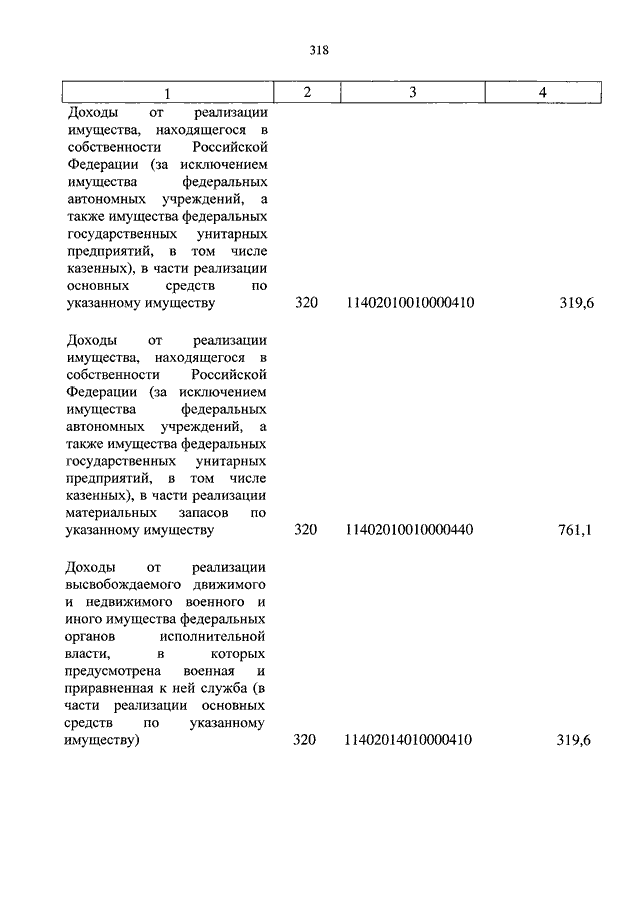 318

| 1 | 2 | 3 | 4 |
|---|---|---|---|
| Доходы от реализации имущества, находящегося в собственности Российской Федерации (за исключением имущества федеральных автономных учреждений, а также имущества федеральных государственных унитарных предприятий, в том числе казенных), в части реализации основных средств по указанному имуществу | 320 | 11402010010000410 | 319,6 |
| Доходы от реализации имущества, находящегося в собственности Российской Федерации (за исключением имущества федеральных автономных учреждений, а также имущества федеральных государственных унитарных предприятий, в том числе казенных), в части реализации материальных запасов по указанному имуществу | 320 | 11402010010000440 | 761,1 |
| Доходы от реализации высвобождаемого движимого и недвижимого военного и иного имущества федеральных органов исполнительной власти, в которых предусмотрена военная и приравненная к ней служба (в части реализации основных средств по указанному имуществу) | 320 | 11402014010000410 | 319,6 |